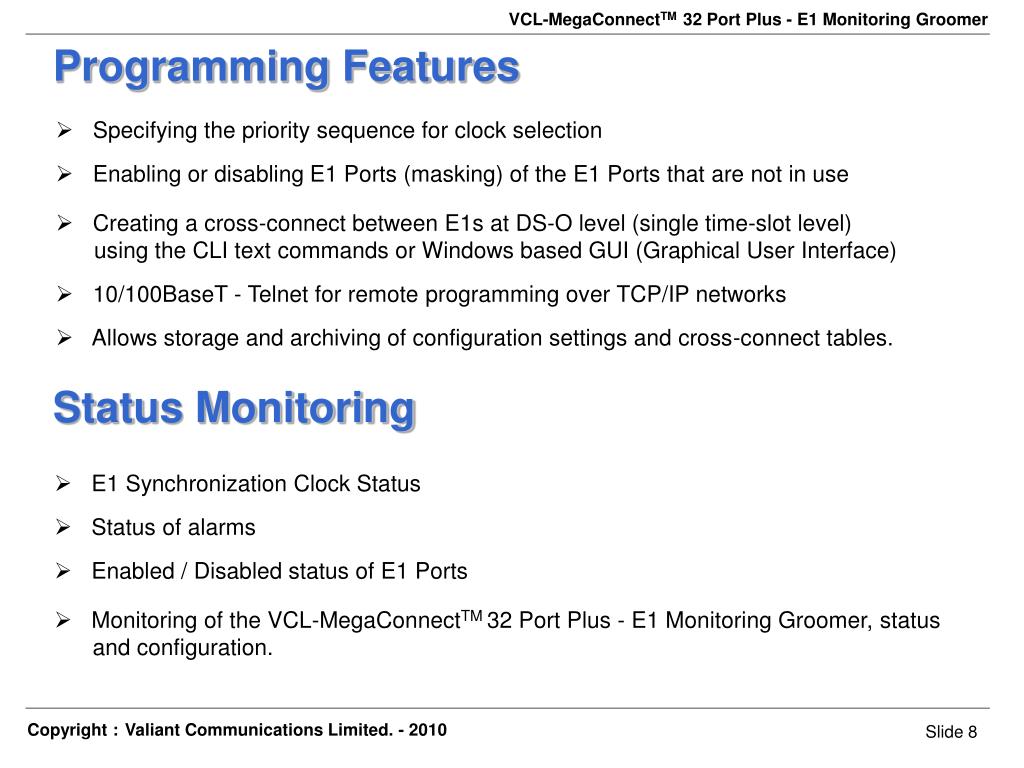 VCL-MegaConnect$^{TM}$ 32 Port Plus - E1 Monitoring Groomer

Programming Features

➢ Specifying the priority sequence for clock selection

➢ Enabling or disabling E1 Ports (masking) of the E1 Ports that are not in use

➢ Creating a cross-connect between E1s at DS-O level (single time-slot level) using the CLI text commands or Windows based GUI (Graphical User Interface)

➢ 10/100BaseT - Telnet for remote programming over TCP/IP networks

➢ Allows storage and archiving of configuration settings and cross-connect tables.

Status Monitoring

➢ E1 Synchronization Clock Status

➢ Status of alarms

➢ Enabled / Disabled status of E1 Ports

➢ Monitoring of the VCL-MegaConnect$^{TM}$ 32 Port Plus - E1 Monitoring Groomer, status and configuration.

Copyright : Valiant Communications Limited. - 2010

Slide 8